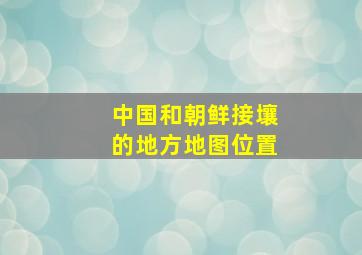 中国和朝鲜接壤的地方地图位置